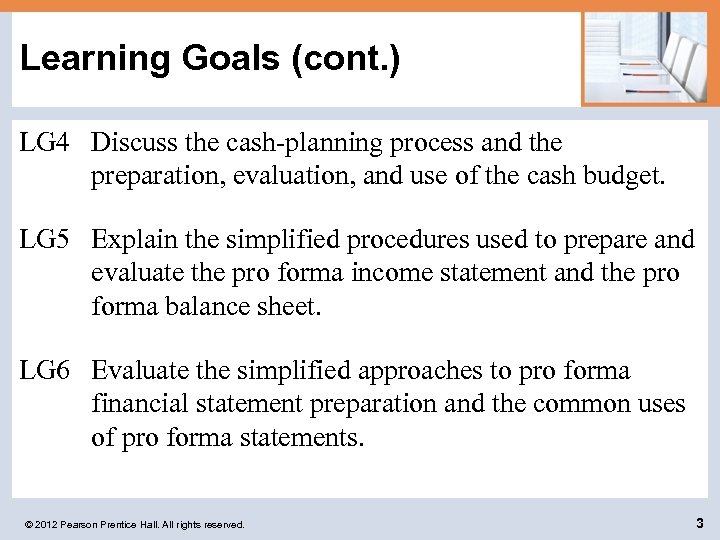 Learning Goals (cont.)

LG4 Discuss the cash-planning process and the preparation, evaluation, and use of the cash budget.

LG5 Explain the simplified procedures used to prepare and evaluate the pro forma income statement and the pro forma balance sheet.

LG6 Evaluate the simplified approaches to pro forma financial statement preparation and the common uses of pro forma statements.

© 2012 Pearson Prentice Hall. All rights reserved.

3